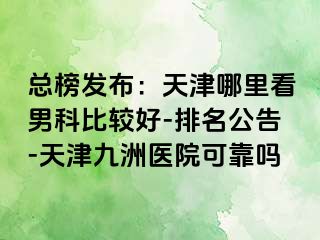 总榜发布：天津哪里看男科比较好-排名公告-天津九洲医院可靠吗